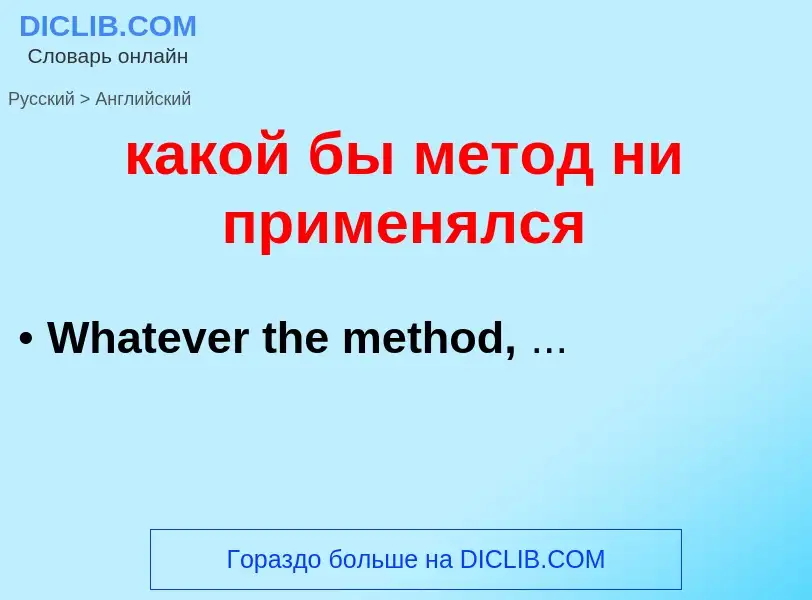 DICLIB.COM
Словарь онлайн

Русский > Английский

какой бы метод ни применялся

• Whatever the method, ...

Гораздо больше на DICLIB.COM